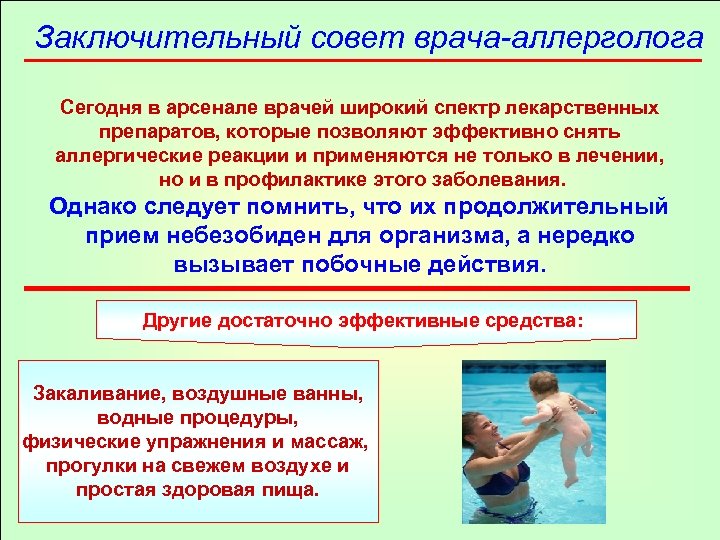 Заключительный совет врача-аллерголога

Сегодня в арсенале врачей широкий спектр лекарственных препаратов, которые позволяют эффективно снять аллергические реакции и применяются не только в лечении, но и в профилактике этого заболевания.

Однако следует помнить, что их продолжительный прием небезобиден для организма, а нередко вызывает побочные действия.

Другие достаточно эффективные средства:

Закаливание, воздушные ванны, водные процедуры, физические упражнения и массаж, прогулки на свежем воздухе и простая здоровая пища.